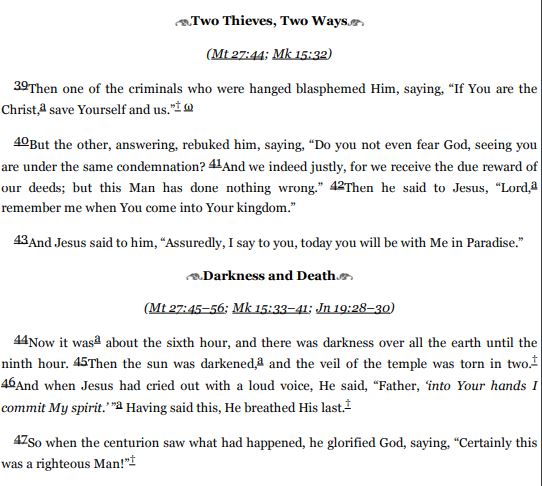 Two Thieves, Two Ways

(Mt 27:44; Mk 15:32)

$^{39}$Then one of the criminals who were hanged blasphemed Him, saying, "If You are the Christ,$^{a}$ save Yourself and us."$^{†}$ $^{ω}$

$^{40}$But the other, answering, rebuked him, saying, "Do you not even fear God, seeing you are under the same condemnation? $^{41}$And we indeed justly, for we receive the due reward of our deeds; but this Man has done nothing wrong." $^{42}$Then he said to Jesus, "Lord,$^{a}$ remember me when You come into Your kingdom."

$^{43}$And Jesus said to him, "Assuredly, I say to you, today you will be with Me in Paradise."

Darkness and Death

(Mt 27:45–56; Mk 15:33–41; Jn 19:28–30)

$^{44}$Now it was$^{a}$ about the sixth hour, and there was darkness over all the earth until the ninth hour. $^{45}$Then the sun was darkened,$^{a}$ and the veil of the temple was torn in two.$^{†}$ $^{46}$And when Jesus had cried out with a loud voice, He said, "Father, 'into Your hands I commit My spirit.' "$^{a}$ Having said this, He breathed His last.$^{†}$

$^{47}$So when the centurion saw what had happened, he glorified God, saying, "Certainly this was a righteous Man!"$^{†}$